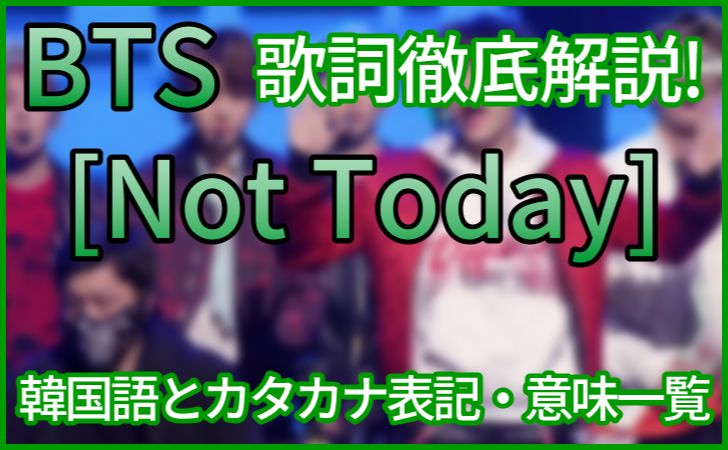 BTS 歌詞徹底解説!

[Not Today]

韓国語とカタカナ表記・意味一覧